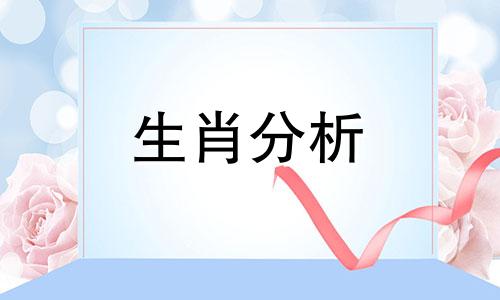 生肖分析